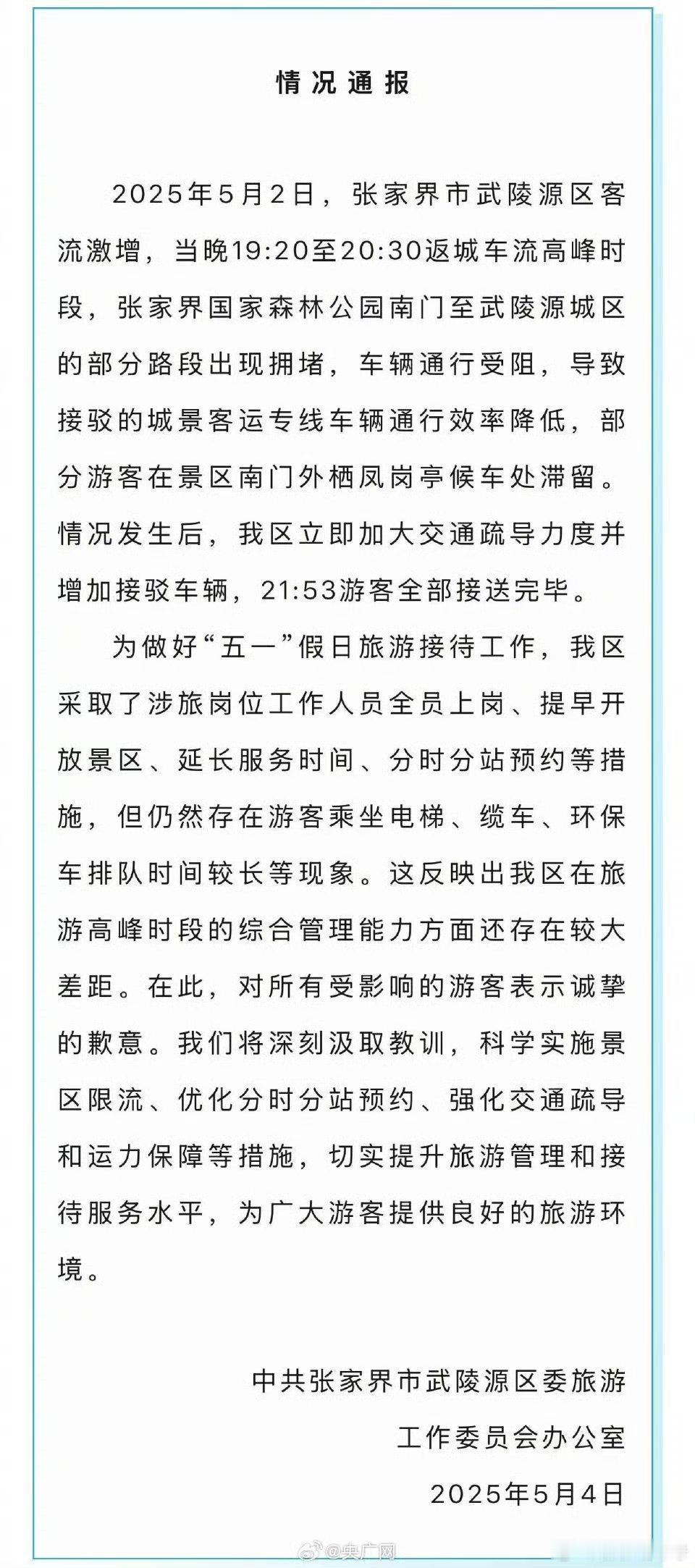 情况通报

2025年5月2日，张家界市武陵源区客流激增，当晚19:20至20:30返城车流高峰时段，张家界国家森林公园南门至武陵源城区的部分路段出现拥堵，车辆通行受阻，导致接驳的城景客运专线车辆通行效率降低，部分游客在景区南门外栖凤岗亭候车处滞留。情况发生后，我区立即加大交通疏导力度并增加接驳车辆，21:53游客全部接送完毕。

为做好“五一”假日旅游接待工作，我区采取了涉旅岗位工作人员全员上岗、提早开放景区、延长服务时间、分时分站预约等措施，但仍然存在游客乘坐电梯、缆车、环保车排队时间较长等现象。这反映出我区在旅游高峰时段的综合管理能力方面还存在较大差距。在此，对所有受影响的游客表示诚挚的歉意。我们将深刻汲取教训，科学实施景区限流、优化分时分站预约、强化交通疏导和运力保障等措施，切实提升旅游管理和接待服务水平，为广大游客提供良好的旅游环境。

中共张家界市武陵源区委旅游工作委员会办公室
2025年5月4日

@央广网